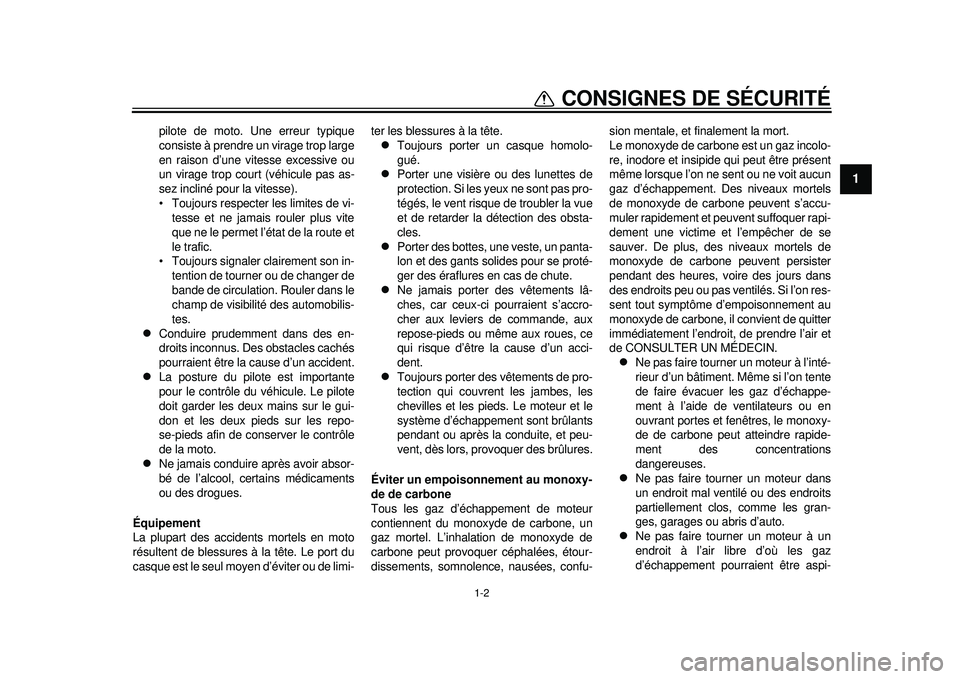 CONSIGNES DE SÉCURITÉ

1

pilote de moto. Une erreur typique consiste à prendre un virage trop large en raison d'une vitesse excessive ou un virage trop court (véhicule pas assez incliné pour la vitesse).
• Toujours respecter les limites de vitesse et ne jamais rouler plus vite que ne le permet l'état de la route et le trafic.
• Toujours signaler clairement son intention de tourner ou de changer de bande de circulation. Rouler dans le champ de visibilité des automobilistes.
● Conduire prudemment dans des endroits inconnus. Des obstacles cachés pourraient être la cause d'un accident.
● La posture du pilote est importante pour le contrôle du véhicule. Le pilote doit garder les deux mains sur le guidon et les deux pieds sur les repose-pieds afin de conserver le contrôle de la moto.
● Ne jamais conduire après avoir absorbé de l'alcool, certains médicaments ou des drogues.

Équipement
La plupart des accidents mortels en moto résultent de blessures à la tête. Le port du casque est le seul moyen d'éviter ou de limiter les blessures à la tête.
● Toujours porter un casque homologué.
● Porter une visière ou des lunettes de protection. Si les yeux ne sont pas protégés, le vent risque de troubler la vue et de retarder la détection des obstacles.
● Porter des bottes, une veste, un pantalon et des gants solides pour se protéger des éraflures en cas de chute.
● Ne jamais porter des vêtements lâches, car ceux-ci pourraient s'accrocher aux leviers de commande, aux repose-pieds ou même aux roues, ce qui risque d'être la cause d'un accident.
● Toujours porter des vêtements de protection qui couvrent les jambes, les chevilles et les pieds. Le moteur et le système d'échappement sont brûlants pendant ou après la conduite, et peuvent, dès lors, provoquer des brûlures.

Éviter un empoisonnement au monoxyde de carbone
Tous les gaz d'échappement de moteur contiennent du monoxyde de carbone, un gaz mortel. L'inhalation de monoxyde de carbone peut provoquer céphalées, étourdissements, somnolence, nausées, confusion mentale, et finalement la mort.
Le monoxyde de carbone est un gaz incolore, inodore et insipide qui peut être présent même lorsque l'on ne sent ou ne voit aucun gaz d'échappement. Des niveaux mortels de monoxyde de carbone peuvent s'accumuler rapidement et peuvent suffoquer rapidement une victime et l'empêcher de se sauver. De plus, des niveaux mortels de monoxyde de carbone peuvent persister pendant des heures, voire des jours dans des endroits peu ou pas ventilés. Si l'on ressent tout symptôme d'empoisonnement au monoxyde de carbone, il convient de quitter immédiatement l'endroit, de prendre l'air et de CONSULTER UN MÉDECIN.
● Ne pas faire tourner un moteur à l'intérieur d'un bâtiment. Même si l'on tente de faire évacuer les gaz d'échappement à l'aide de ventilateurs ou en ouvrant portes et fenêtres, le monoxyde de carbone peut atteindre rapidement des concentrations dangereuses.
● Ne pas faire tourner un moteur dans un endroit mal ventilé ou des endroits partiellement clos, comme les granges, garages ou abris d'auto.
● Ne pas faire tourner un moteur à un endroit à l'air libre d'où les gaz d'échappement pourraient être aspi-

1-2

carmanualsonline.info